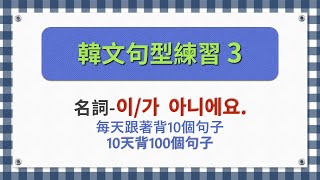 韓文句型練習 3

名詞-이/가 아니에요.
每天跟著背10個句子
10天背100個句子